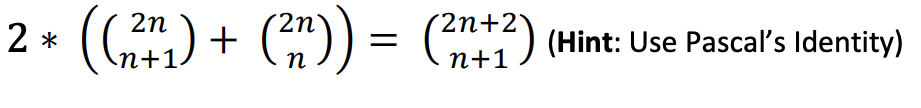 $2 * \left(\binom{2n}{n+1} + \binom{2n}{n}\right) = \binom{2n+2}{n+1}$ (**Hint**: Use Pascal's Identity)